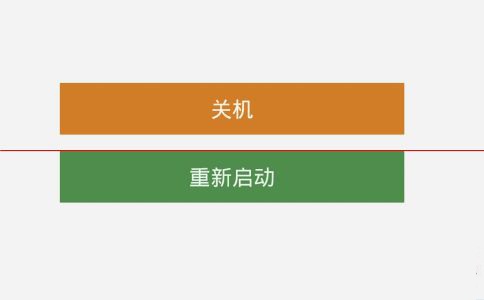 关机

重新启动